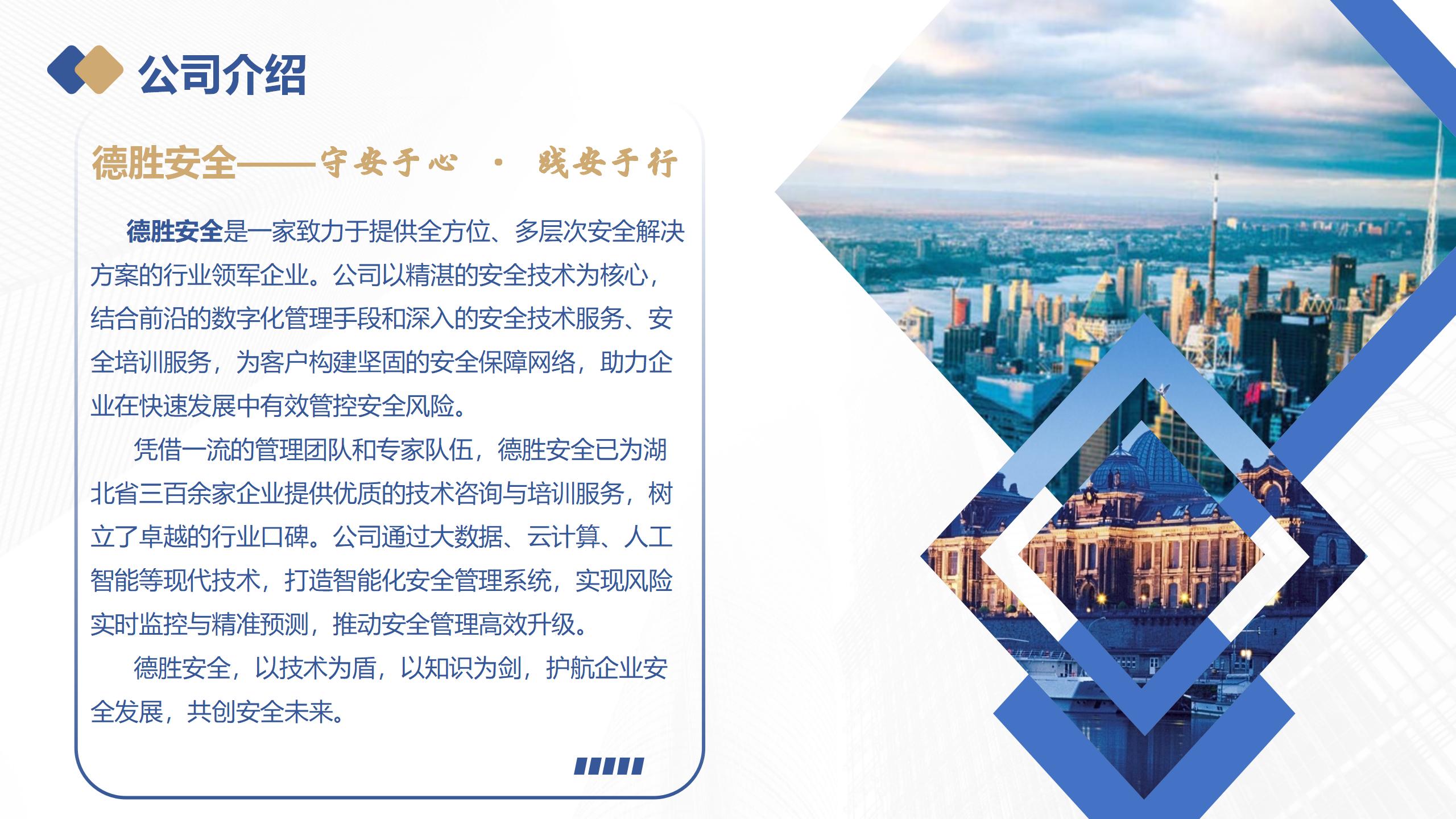 公司介绍

德胜安全——守安于心 · 践安于行

德胜安全是一家致力于提供全方位、多层次安全解决方案的行业领军企业。公司以精湛的安全技术为核心，结合前沿的数字化管理手段和深入的安全技术服务、安全培训服务，为客户构建坚固的安全保障网络，助力企业在快速发展中有效管控安全风险。

凭借一流的管理团队和专家队伍，德胜安全已为湖北省三百余家企业提供优质的技术咨询与培训服务，树立了卓越的行业口碑。公司通过大数据、云计算、人工智能等现代技术，打造智能化安全管理系统，实现风险实时监控与精准预测，推动安全管理高效升级。

德胜安全，以技术为盾，以知识为剑，护航企业安全发展，共创安全未来。